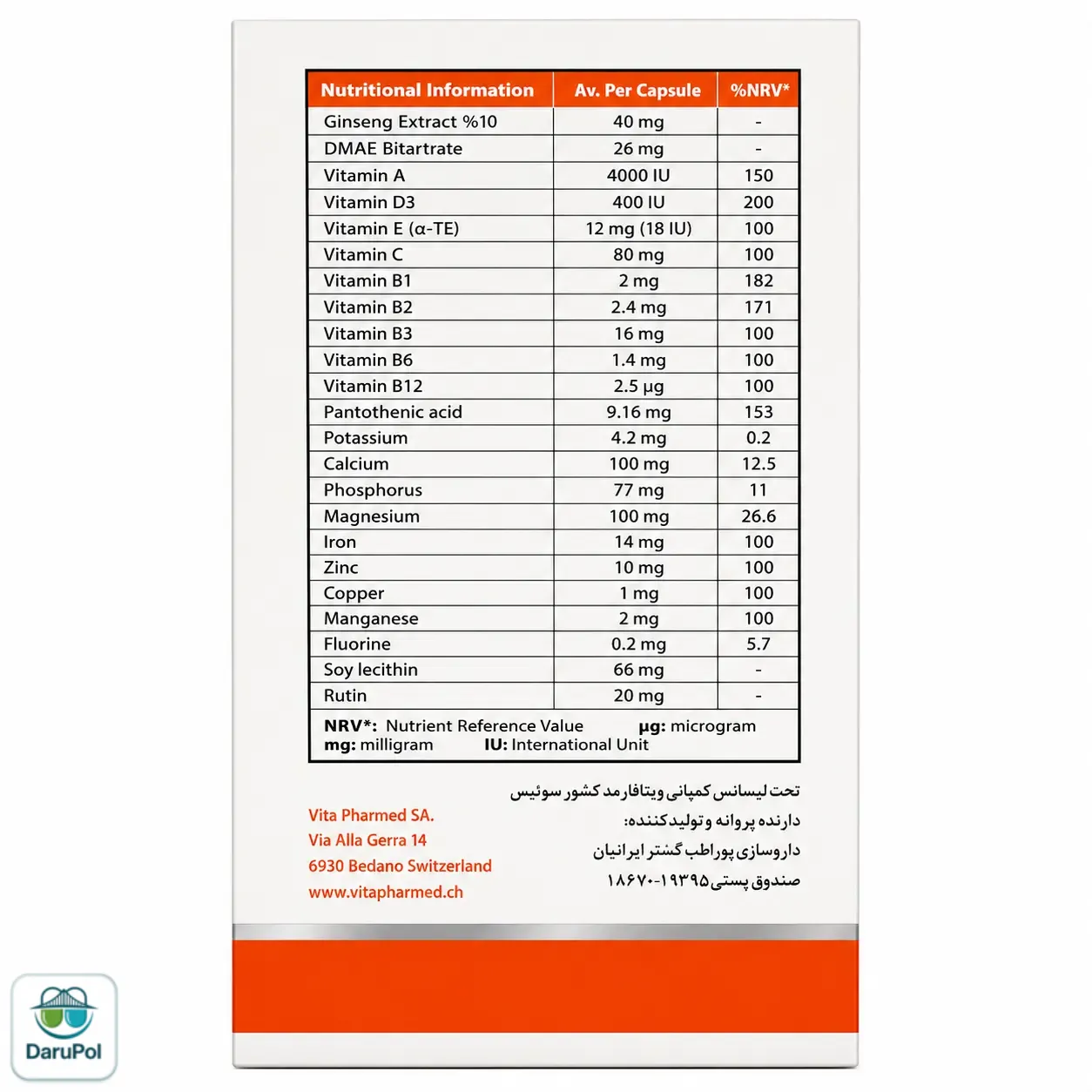 | Nutritional Information | Av. Per Capsule | %NRV* |
|---|---|---|
| Ginseng Extract %10 | 40 mg | - |
| DMAE Bitartrate | 26 mg | - |
| Vitamin A | 4000 IU | 150 |
| Vitamin D3 | 400 IU | 200 |
| Vitamin E (α-TE) | 12 mg (18 IU) | 100 |
| Vitamin C | 80 mg | 100 |
| Vitamin B1 | 2 mg | 182 |
| Vitamin B2 | 2.4 mg | 171 |
| Vitamin B3 | 16 mg | 100 |
| Vitamin B6 | 1.4 mg | 100 |
| Vitamin B12 | 2.5 µg | 100 |
| Pantothenic acid | 9.16 mg | 153 |
| Potassium | 4.2 mg | 0.2 |
| Calcium | 100 mg | 12.5 |
| Phosphorus | 77 mg | 11 |
| Magnesium | 100 mg | 26.6 |
| Iron | 14 mg | 100 |
| Zinc | 10 mg | 100 |
| Copper | 1 mg | 100 |
| Manganese | 2 mg | 100 |
| Fluorine | 0.2 mg | 5.7 |
| Soy lecithin | 66 mg | - |
| Rutin | 20 mg | - |

NRV*: Nutrient Reference Value µg: microgram
mg: milligram IU: International Unit

تحت لیسانس کمپانی ویتافارمد کشور سوئیس
دارنده پروانه و تولیدکننده:
داروسازی پوراطب گستر ایرانیان
صندوق پستی ۱۹۳۹۵-۱۸۶۷۰

Vita Pharmed SA.
Via Alla Gerra 14
6930 Bedano Switzerland
www.vitapharmed.ch

DaruPol